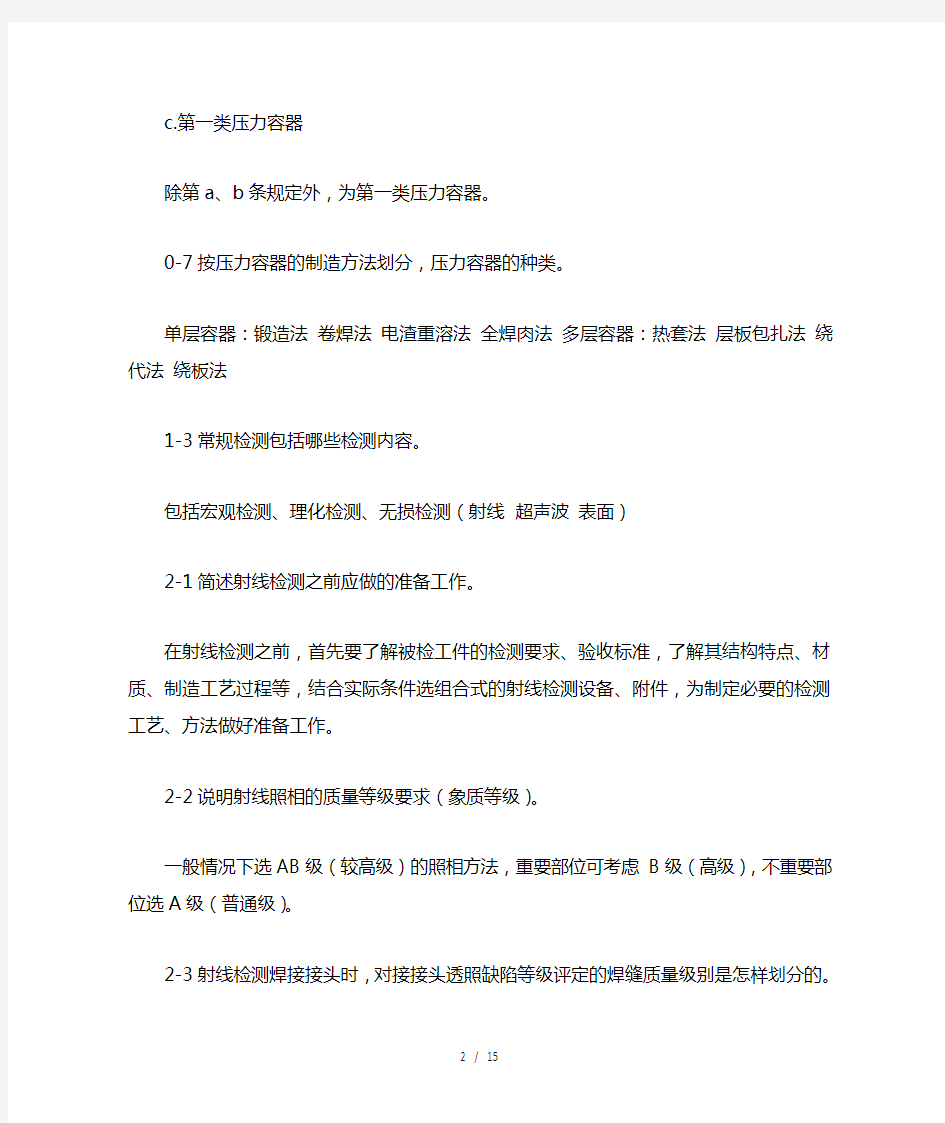 c.第一类压力容器

除第 a、b 条规定外，为第一类压力容器。

0-7 按压力容器的制造方法划分，压力容器的种类。

单层容器：锻造法 卷焊法 电渣重溶法 全焊肉法 多层容器：热套法 层板包扎法 绕代法 绕板法

1-3 常规检测包括哪些检测内容。

包括宏观检测、理化检测、无损检测（射线 超声波 表面）

2-1 简述射线检测之前应做的准备工作。

在射线检测之前，首先要了解被检工件的检测要求、验收标准，了解其结构特点、材质、制造工艺过程等，结合实际条件选组合式的射线检测设备、附件，为制定必要的检测工艺、方法做好准备工作。

2-2 说明射线照相的质量等级要求（象质等级）。

一般情况下选 AB 级（较高级）的照相方法，重要部位可考虑 B 级（高级），不重要部位选 A 级（普通级）。

2-3 射线检测焊接接头时，对接接头透照缺陷等级评定的焊缝质量级别是怎样划分的。

2 / 15